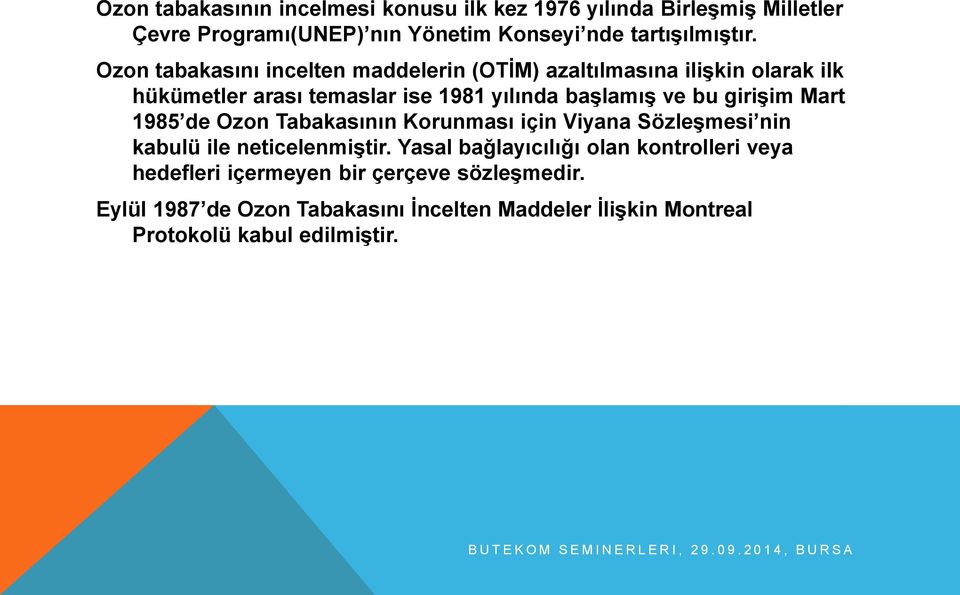 Ozon tabakasının incelmesi konusu ilk kez 1976 yılında Birleşmiş Milletler Çevre Programı(UNEP)'nın Yönetim Konseyi'nde tartışılmıştır.

Ozon tabakasını incelten maddelerin (OTİM) azaltılmasına ilişkin olarak ilk hükümetler arası temaslar ise 1981 yılında başlamış ve bu girişim Mart 1985'de Ozon Tabakasının Korunması için Viyana Sözleşmesi'nin kabulü ile neticelenmiştir. Yasal bağlayıcılığı olan kontrolleri veya hedefleri içermeyen bir çerçeve sözleşmedir.

Eylül 1987'de Ozon Tabakasını İncelten Maddeler İlişkin Montreal Protokolü kabul edilmiştir.

BUTEKOM SEMINERLERI, 29.09.2014, BURSA